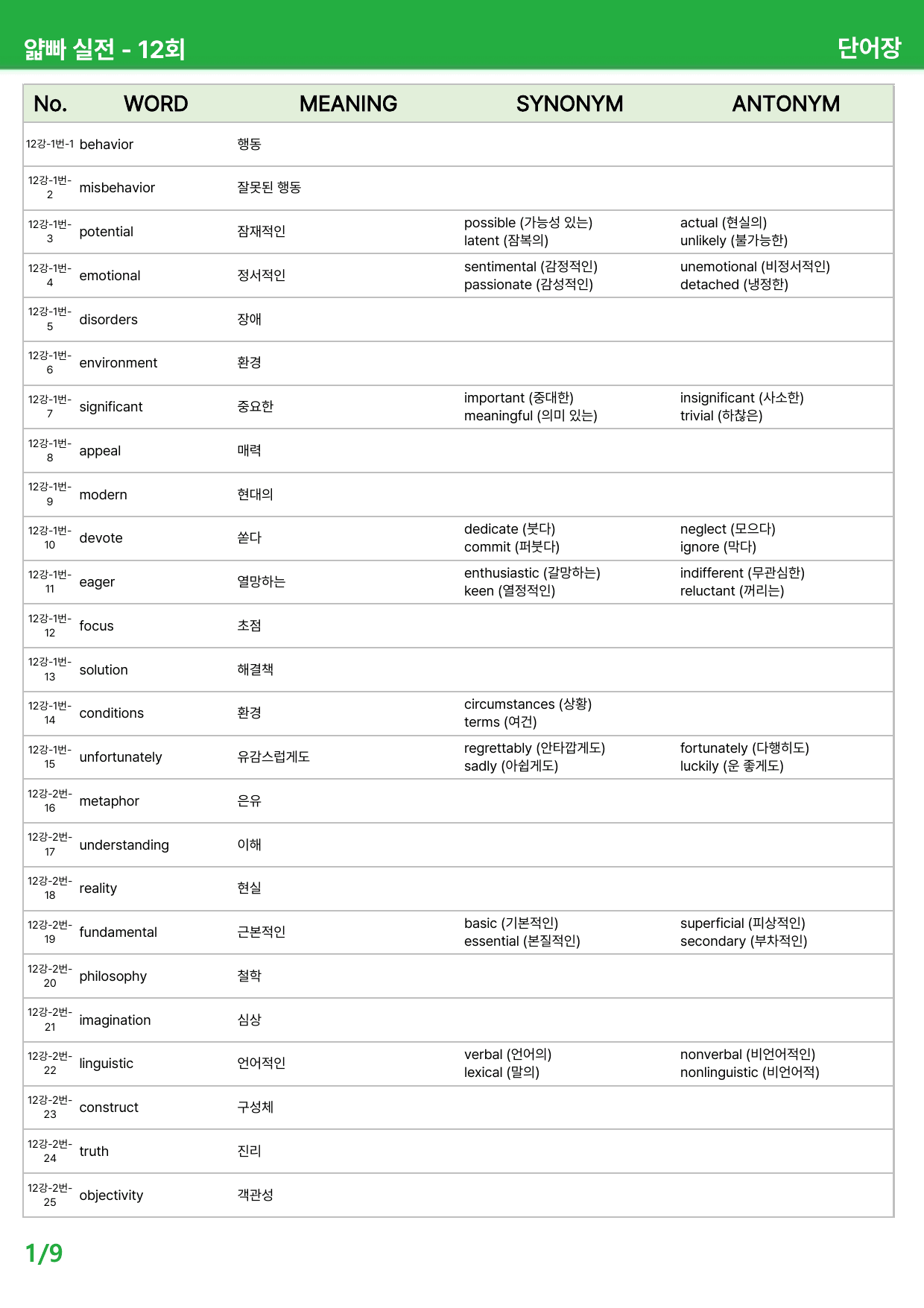 얇빠 실전 - 12회

단어장

| No. | WORD | MEANING | SYNONYM | ANTONYM |
|---|---|---|---|---|
| 12강-1번-1 | behavior | 행동 | | |
| 12강-1번-2 | misbehavior | 잘못된 행동 | | |
| 12강-1번-3 | potential | 잠재적인 | possible (가능성 있는) latent (잠복의) | actual (현실의) unlikely (불가능한) |
| 12강-1번-4 | emotional | 정서적인 | sentimental (감정적인) passionate (감성적인) | unemotional (비정서적인) detached (냉정한) |
| 12강-1번-5 | disorders | 장애 | | |
| 12강-1번-6 | environment | 환경 | | |
| 12강-1번-7 | significant | 중요한 | important (중대한) meaningful (의미 있는) | insignificant (사소한) trivial (하찮은) |
| 12강-1번-8 | appeal | 매력 | | |
| 12강-1번-9 | modern | 현대의 | | |
| 12강-1번-10 | devote | 쏟다 | dedicate (붓다) commit (퍼붓다) | neglect (모으다) ignore (막다) |
| 12강-1번-11 | eager | 열망하는 | enthusiastic (갈망하는) keen (열정적인) | indifferent (무관심한) reluctant (꺼리는) |
| 12강-1번-12 | focus | 초점 | | |
| 12강-1번-13 | solution | 해결책 | | |
| 12강-1번-14 | conditions | 환경 | circumstances (상황) terms (여건) | |
| 12강-1번-15 | unfortunately | 유감스럽게도 | regrettably (안타깝게도) sadly (아쉽게도) | fortunately (다행히도) luckily (운 좋게도) |
| 12강-2번-16 | metaphor | 은유 | | |
| 12강-2번-17 | understanding | 이해 | | |
| 12강-2번-18 | reality | 현실 | | |
| 12강-2번-19 | fundamental | 근본적인 | basic (기본적인) essential (본질적인) | superficial (피상적인) secondary (부차적인) |
| 12강-2번-20 | philosophy | 철학 | | |
| 12강-2번-21 | imagination | 심상 | | |
| 12강-2번-22 | linguistic | 언어적인 | verbal (언어의) lexical (말의) | nonverbal (비언어적인) nonlinguistic (비언어적) |
| 12강-2번-23 | construct | 구성체 | | |
| 12강-2번-24 | truth | 진리 | | |
| 12강-2번-25 | objectivity | 객관성 | | |

1/9